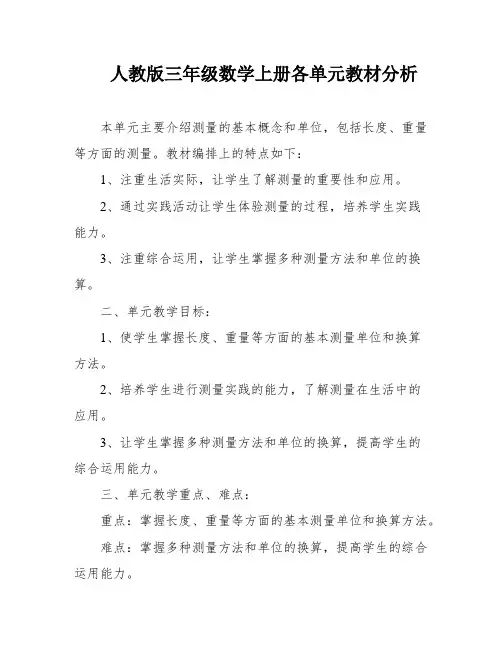 人教版三年级数学上册各单元教材分析

本单元主要介绍测量的基本概念和单位，包括长度、重量等方面的测量。教材编排上的特点如下：

1、注重生活实际，让学生了解测量的重要性和应用。

2、通过实践活动让学生体验测量的过程，培养学生实践能力。

3、注重综合运用，让学生掌握多种测量方法和单位的换算。

二、单元教学目标：

1、使学生掌握长度、重量等方面的基本测量单位和换算方法。

2、培养学生进行测量实践的能力，了解测量在生活中的应用。

3、让学生掌握多种测量方法和单位的换算，提高学生的综合运用能力。

三、单元教学重点、难点：

重点：掌握长度、重量等方面的基本测量单位和换算方法。

难点：掌握多种测量方法和单位的换算，提高学生的综合运用能力。